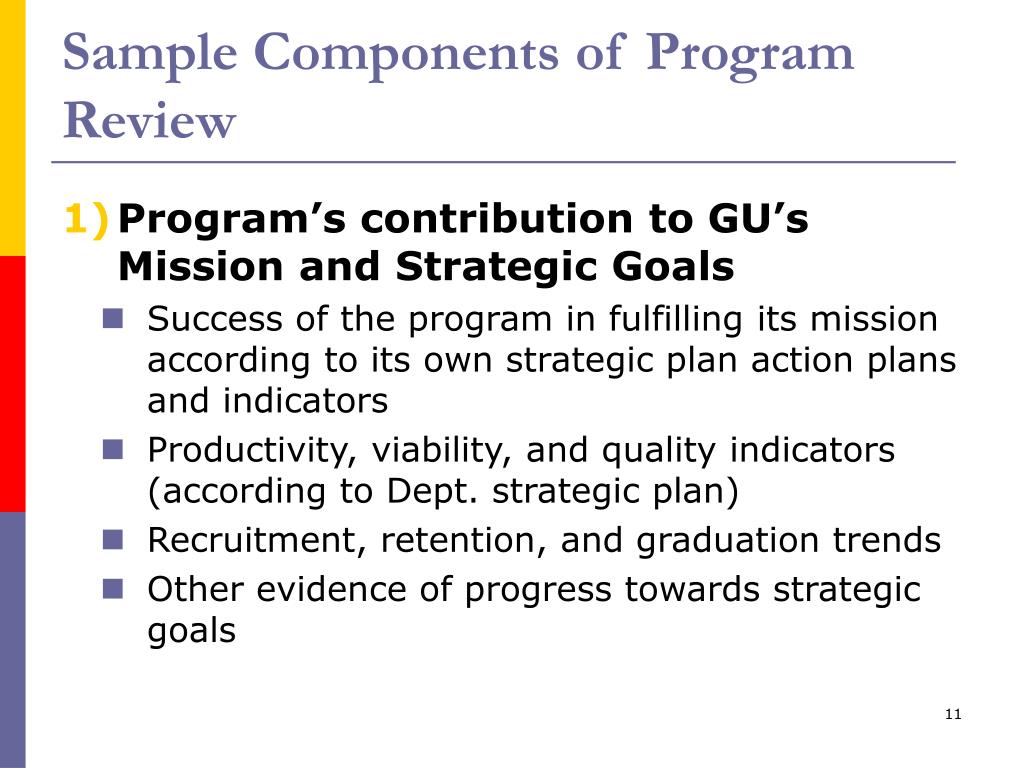 Sample Components of Program Review

1) Program's contribution to GU's Mission and Strategic Goals

- Success of the program in fulfilling its mission according to its own strategic plan action plans and indicators
- Productivity, viability, and quality indicators (according to Dept. strategic plan)
- Recruitment, retention, and graduation trends
- Other evidence of progress towards strategic goals

11